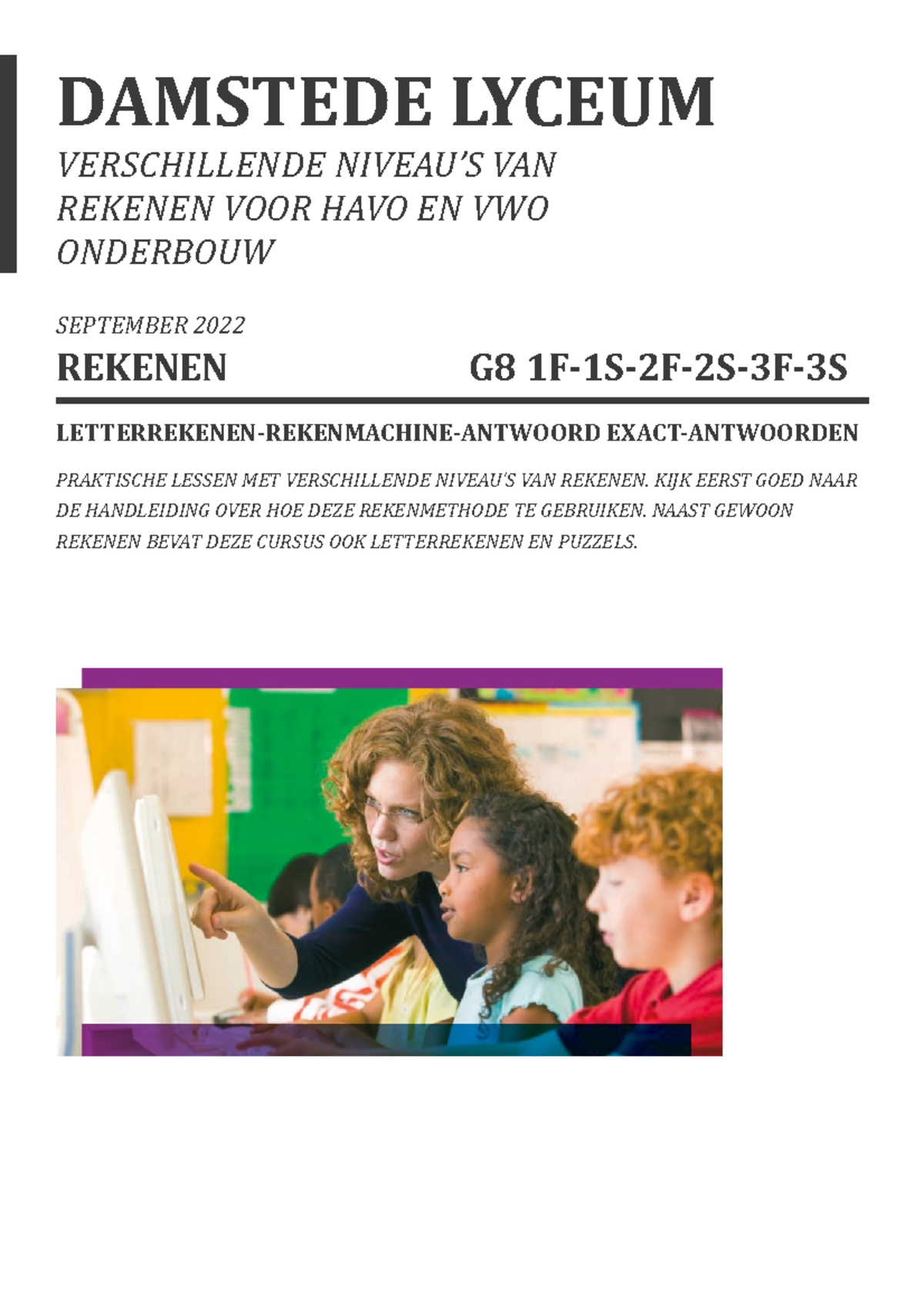 DAMSTEDE LYCEUM

VERSCHILLENDE NIVEAU'S VAN REKENEN VOOR HAVO EN VWO ONDERBOUW

SEPTEMBER 2022

REKENEN G8 1F-1S-2F-2S-3F-3S

LETTERREKENEN-REKENMACHINE-ANTWOORD EXACT-ANTWOORDEN

PRAKTISCHE LESSEN MET VERSCHILLENDE NIVEAU'S VAN REKENEN. KIJK EERST GOED NAAR DE HANDLEIDING OVER HOE DEZE REKENMETHODE TE GEBRUIKEN. NAAST GEWOON REKENEN BEVAT DEZE CURSUS OOK LETTERREKENEN EN PUZZELS.